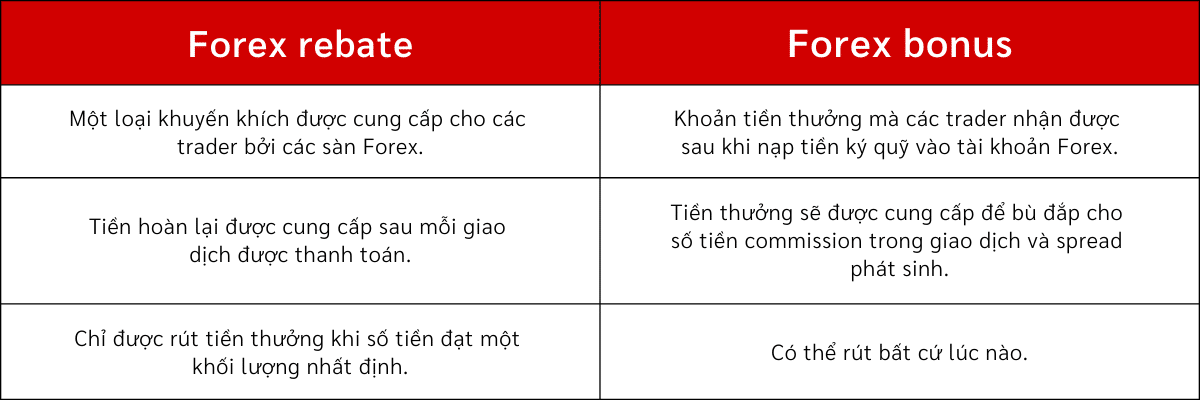 | Forex rebate | Forex bonus |
|---|---|
| Một loại khuyến khích được cung cấp cho các trader bởi các sàn Forex. | Khoản tiền thưởng mà các trader nhận được sau khi nạp tiền ký quỹ vào tài khoản Forex. |
| Tiền hoàn lại được cung cấp sau mỗi giao dịch được thanh toán. | Tiền thưởng sẽ được cung cấp để bù đắp cho số tiền commission trong giao dịch và spread phát sinh. |
| Chỉ được rút tiền thưởng khi số tiền đạt một khối lượng nhất định. | Có thể rút bất cứ lúc nào. |